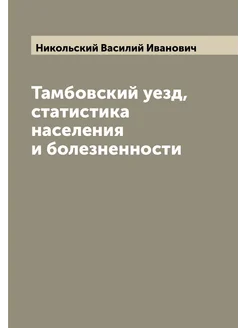 Никольский Василий Иванович

Тамбовский уезд, статистика населения и болезненности